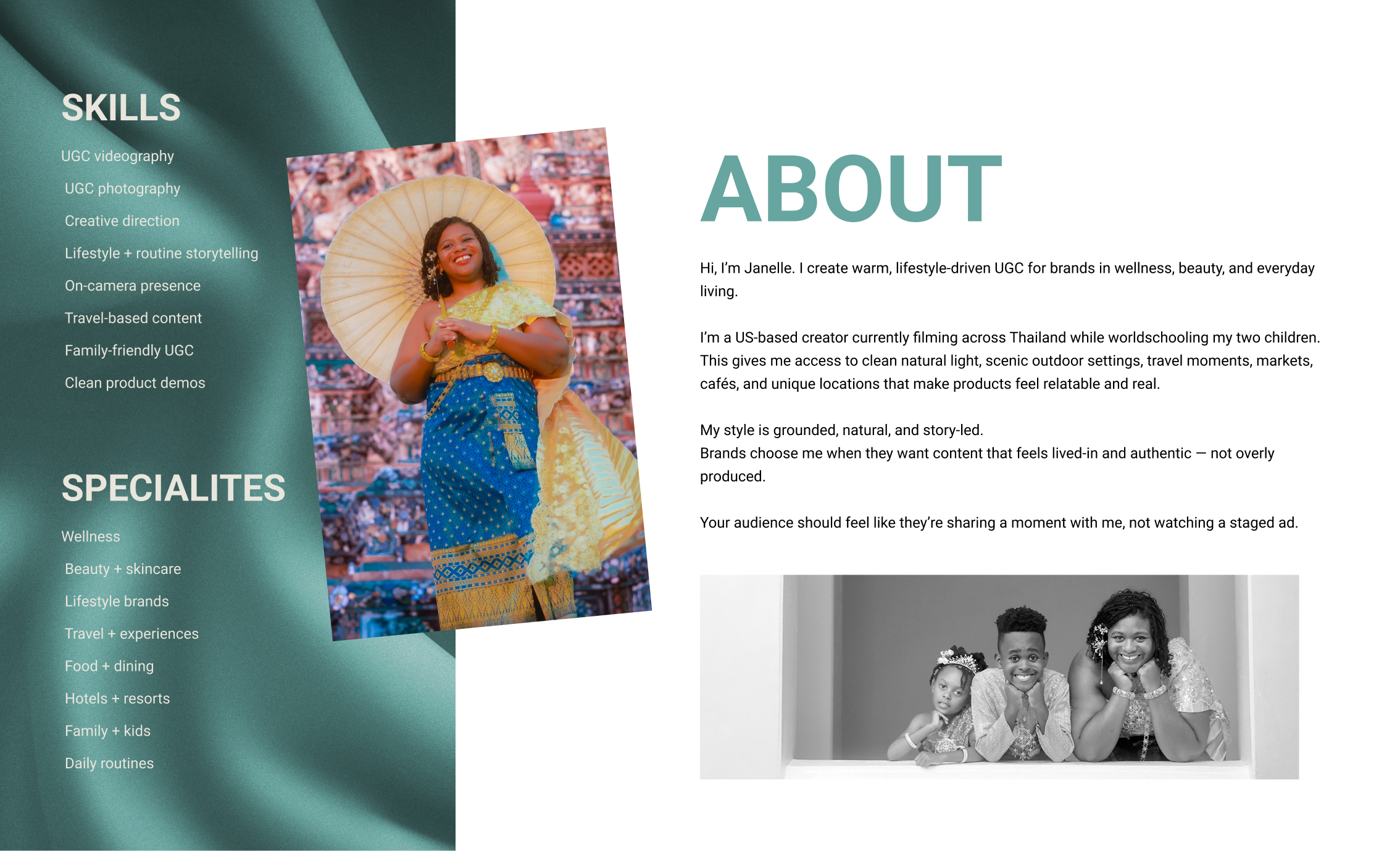 SKILLS

UGC videography

UGC photography

Creative direction

Lifestyle + routine storytelling

On-camera presence

Travel-based content

Family-friendly UGC

Clean product demos

SPECIALITES

Wellness

Beauty + skincare

Lifestyle brands

Travel + experiences

Food + dining

Hotels + resorts

Family + kids

Daily routines

ABOUT

Hi, I'm Janelle. I create warm, lifestyle-driven UGC for brands in wellness, beauty, and everyday living.

I'm a US-based creator currently filming across Thailand while worldschooling my two children. This gives me access to clean natural light, scenic outdoor settings, travel moments, markets, cafés, and unique locations that make products feel relatable and real.

My style is grounded, natural, and story-led.
Brands choose me when they want content that feels lived-in and authentic — not overly produced.

Your audience should feel like they're sharing a moment with me, not watching a staged ad.